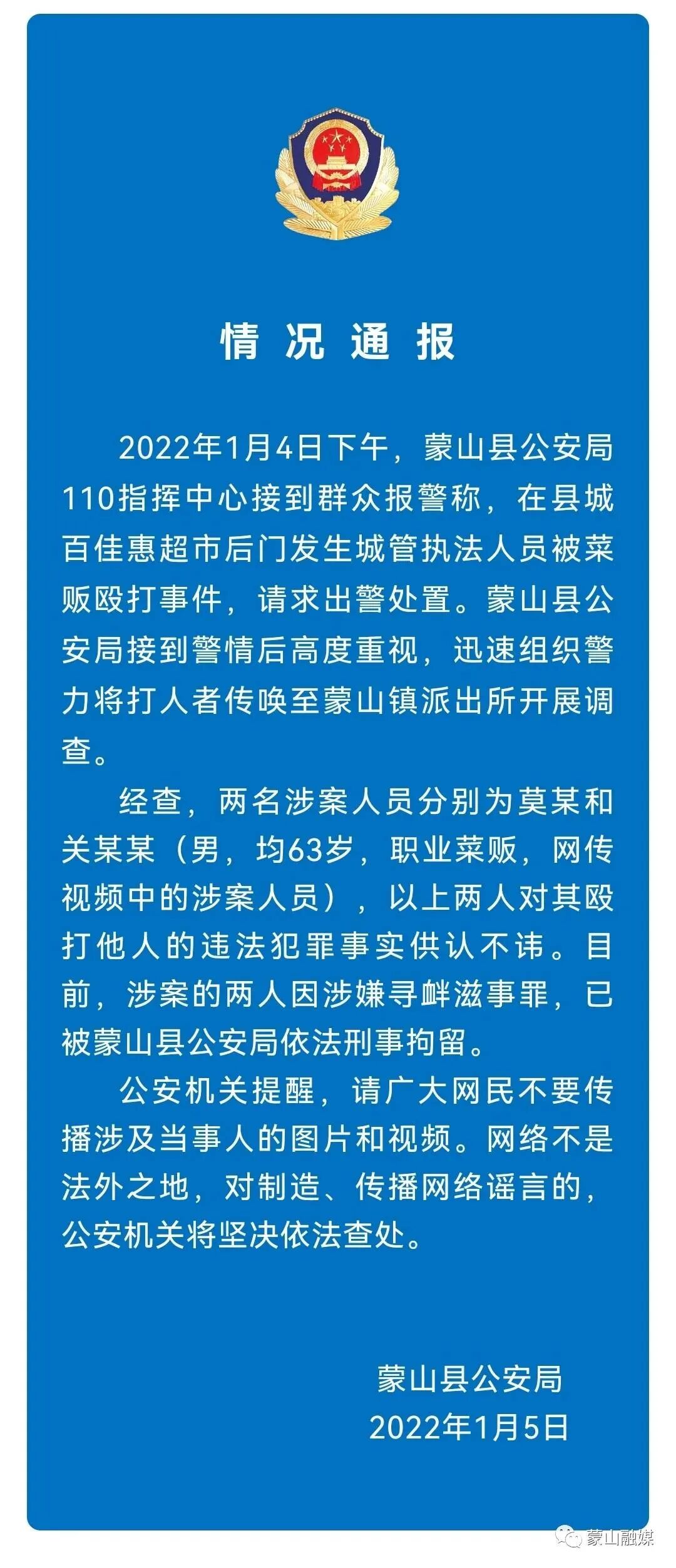 情况通报

2022年1月4日下午，蒙山县公安局110指挥中心接到群众报警称，在县城百佳惠超市后门发生城管执法人员被菜贩殴打事件，请求出警处置。蒙山县公安局接到警情后高度重视，迅速组织警力将打人者传唤至蒙山镇派出所开展调查。

经查，两名涉案人员分别为莫某和关某某（男，均63岁，职业菜贩，网传视频中的涉案人员），以上两人对其殴打他人的违法犯罪事实供认不讳。目前，涉案的两人因涉嫌寻衅滋事罪，已被蒙山县公安局依法刑事拘留。

公安机关提醒，请广大网民不要传播涉及当事人的图片和视频。网络不是法外之地，对制造、传播网络谣言的，公安机关将坚决依法查处。

蒙山县公安局
2022年1月5日

蒙山融媒